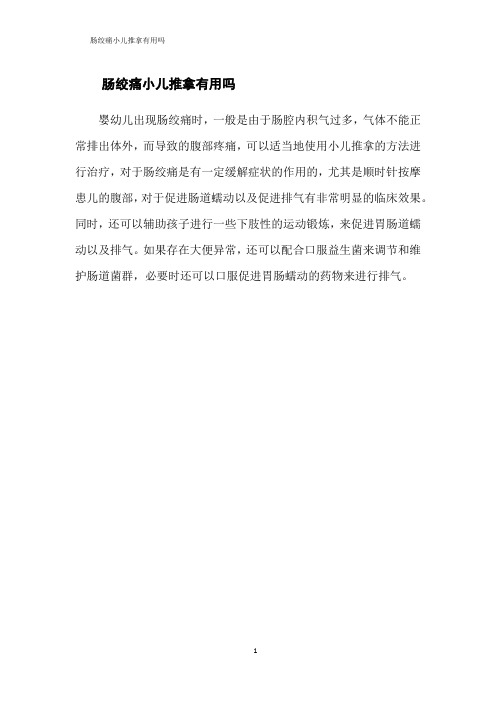 肠绞痛小儿推拿有用吗

肠绞痛小儿推拿有用吗

婴幼儿出现肠绞痛时，一般是由于肠腔内积气过多，气体不能正常排出体外，而导致的腹部疼痛，可以适当地使用小儿推拿的方法进行治疗，对于肠绞痛是有一定缓解症状的作用的，尤其是顺时针按摩患儿的腹部，对于促进肠道蠕动以及促进排气有非常明显的临床效果。同时，还可以辅助孩子进行一些下肢性的运动锻炼，来促进胃肠道蠕动以及排气。如果存在大便异常，还可以配合口服益生菌来调节和维护肠道菌群，必要时还可以口服促进胃肠蠕动的药物来进行排气。

1